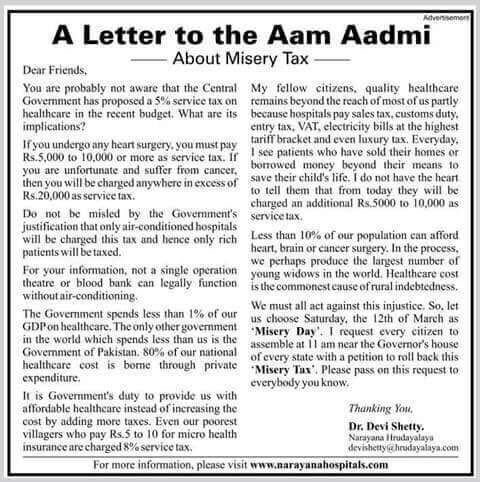 Advertisement

A Letter to the Aam Aadmi

About Misery Tax

Dear Friends,

You are probably not aware that the Central Government has proposed a 5% service tax on healthcare in the recent budget. What are its implications?

If you undergo any heart surgery, you must pay Rs.5,000 to 10,000 or more as service tax. If you are unfortunate and suffer from cancer, then you will be charged anywhere in excess of Rs.20,000 as service tax.

Do not be misled by the Government's justification that only air-conditioned hospitals will be charged this tax and hence only rich patients will be taxed.

For your information, not a single operation theatre or blood bank can legally function without air-conditioning.

The Government spends less than 1% of our GDP on healthcare. The only other government in the world which spends less than us is the Government of Pakistan. 80% of our national healthcare cost is borne through private expenditure.

It is Government's duty to provide us with affordable healthcare instead of increasing the cost by adding more taxes. Even our poorest villagers who pay Rs.5 to 10 for micro health insurance are charged 8% service tax.

My fellow citizens, quality healthcare remains beyond the reach of most of us partly because hospitals pay sales tax, customs duty, entry tax, VAT, electricity bills at the highest tariff bracket and even luxury tax. Everyday, I see patients who have sold their homes or borrowed money beyond their means to save their child's life. I do not have the heart to tell them that from today they will be charged an additional Rs.5000 to 10,000 as service tax.

Less than 10% of our population can afford heart, brain or cancer surgery. In the process, we perhaps produce the largest number of young widows in the world. Healthcare cost is the commonest cause of rural indebtedness.

We must all act against this injustice. So, let us choose Saturday, the 12th of March as 'Misery Day'. I request every citizen to assemble at 11 am near the Governor's house of every state with a petition to roll back this 'Misery Tax'. Please pass on this request to everybody you know.

Thanking You,

Dr. Devi Shetty.
Narayana Hrudayalaya
devishetty@hrudayalaya.com

For more information, please visit www.narayanahospitals.com